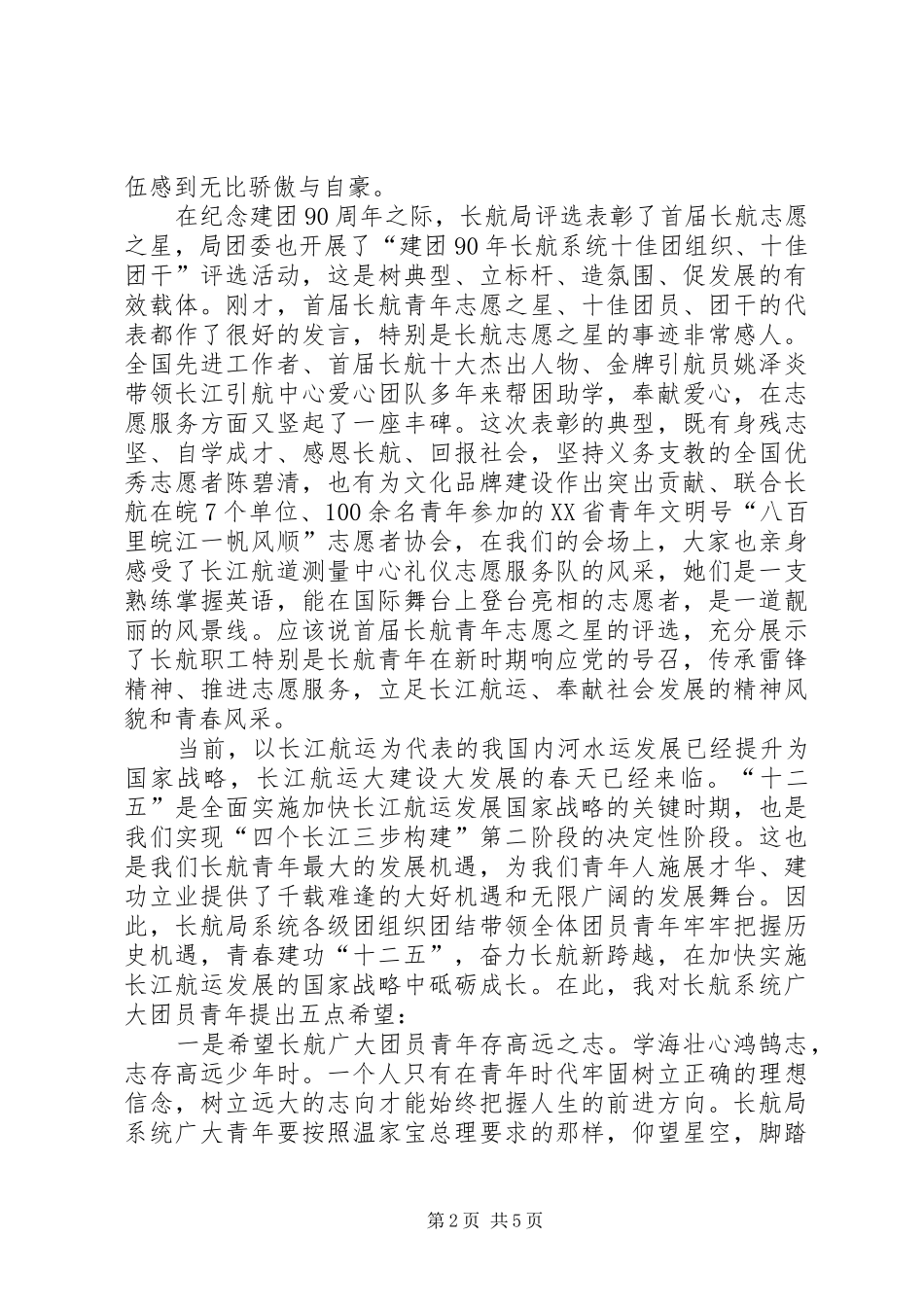 伍感到无比骄傲与自豪。

在纪念建团90周年之际，长航局评选表彰了首届长航志愿之星，局团委也开展了“建团90年长航系统十佳团组织、十佳团干”评选活动，这是树典型、立标杆、造氛围、促发展的有效载体。刚才，首届长航青年志愿之星、十佳团员、团干的代表都作了很好的发言，特别是长航志愿之星的事迹非常感人。全国先进工作者、首届长航十大杰出人物、金牌引航员姚泽炎带领长江引航中心爱心团队多年来帮困助学，奉献爱心，在志愿服务方面又竖起了一座丰碑。这次表彰的典型，既有身残志坚、自学成才、感恩长航、回报社会，坚持义务支教的全国优秀志愿者陈碧清，也有为文化品牌建设作出突出贡献、联合长航在皖7个单位、100余名青年参加的XX省青年文明号“八百里皖江一帆风顺”志愿者协会，在我们的会场上，大家也亲身感受了长江航道测量中心礼仪志愿服务队的风采，她们是一支熟练掌握英语，能在国际舞台上登台亮相的志愿者，是一道靓丽的风景线。应该说首届长航青年志愿之星的评选，充分展示了长航职工特别是长航青年在新时期响应党的号召，传承雷锋精神、推进志愿服务，立足长江航运、奉献社会发展的精神风貌和青春风采。

当前，以长江航运为代表的我国内河水运发展已经提升为国家战略，长江航运大建设大发展的春天已经来临。“十二五”是全面实施加快长江航运发展国家战略的关键时期，也是我们实现“四个长江三步构建”第二阶段的决定性阶段。这也是我们长航青年最大的发展机遇，为我们青年人施展才华、建功立业提供了千载难逢的大好机遇和无限广阔的发展舞台。因此，长航局系统各级团组织团结带领全体团员青年牢牢把握历史机遇，青春建功“十二五”，奋力长航新跨越，在加快实施长江航运发展的国家战略中砥砺成长。在此，我对长航系统广大团员青年提出五点希望：

一是希望长航广大团员青年存高远之志。学海壮心鸿鹄志，志存高远少年时。一个人只有在青年时代牢固树立正确的理想信念，树立远大的志向才能始终把握人生的前进方向。长航局系统广大青年要按照温家宝总理要求的那样，仰望星空，脚踏

第2页 共5页